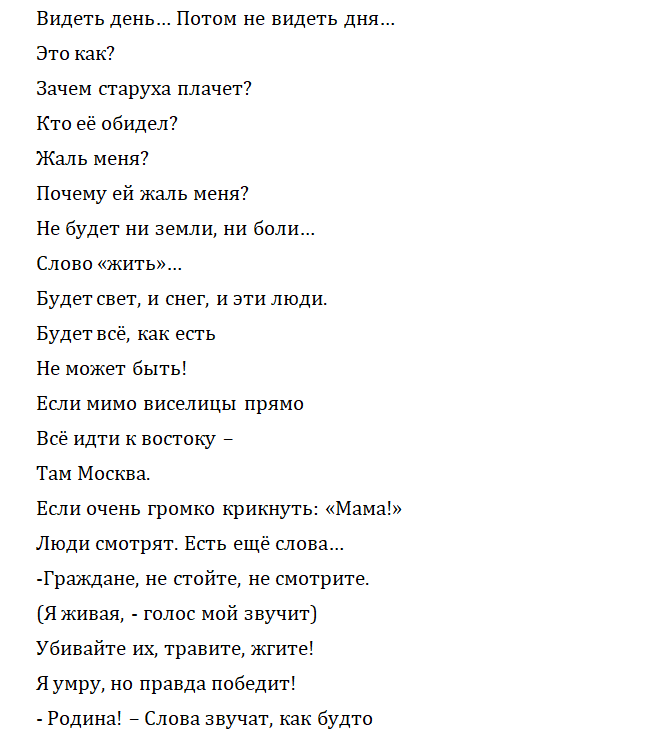 Видеть день… Потом не видеть дня…
Это как?
Зачем старуха плачет?
Кто её обидел?
Жаль меня?
Почему ей жаль меня?
Не будет ни земли, ни боли…
Слово «жить»…
Будет свет, и снег, и эти люди.
Будет всё, как есть
Не может быть!
Если мимо виселицы прямо
Всё идти к востоку –
Там Москва.
Если очень громко крикнуть: «Мама!»
Люди смотрят. Есть ещё слова…
-Граждане, не стойте, не смотрите.
(Я живая, - голос мой звучит)
Убивайте их, травите, жгите!
Я умру, но правда победит!
- Родина! – Слова звучат, как будто